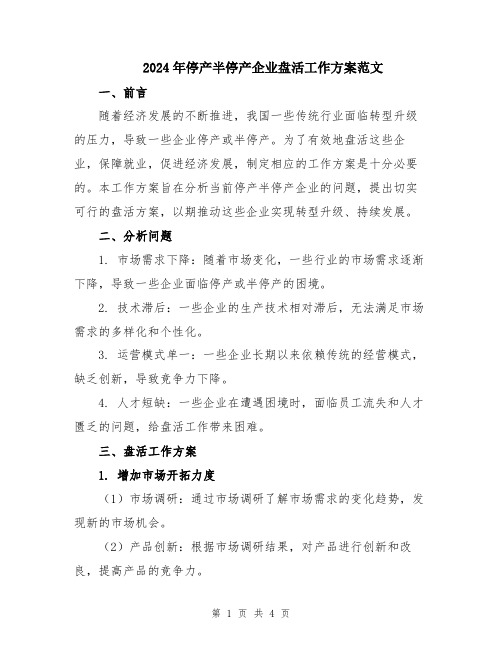 2024年停产半停产企业盘活工作方案范文

一、前言

随着经济发展的不断推进，我国一些传统行业面临转型升级的压力，导致一些企业停产或半停产。为了有效地盘活这些企业，保障就业，促进经济发展，制定相应的工作方案是十分必要的。本工作方案旨在分析当前停产半停产企业的问题，提出切实可行的盘活方案，以期推动这些企业实现转型升级、持续发展。

二、分析问题

1. 市场需求下降：随着市场变化，一些行业的市场需求逐渐下降，导致一些企业面临停产或半停产的困境。

2. 技术滞后：一些企业的生产技术相对滞后，无法满足市场需求的多样化和个性化。

3. 运营模式单一：一些企业长期以来依赖传统的经营模式，缺乏创新，导致竞争力下降。

4. 人才短缺：一些企业在遭遇困境时，面临员工流失和人才匮乏的问题，给盘活工作带来困难。

三、盘活工作方案

1. 增加市场开拓力度

（1）市场调研：通过市场调研了解市场需求的变化趋势，发现新的市场机会。

（2）产品创新：根据市场调研结果，对产品进行创新和改良，提高产品的竞争力。

第 1 页 共 4 页